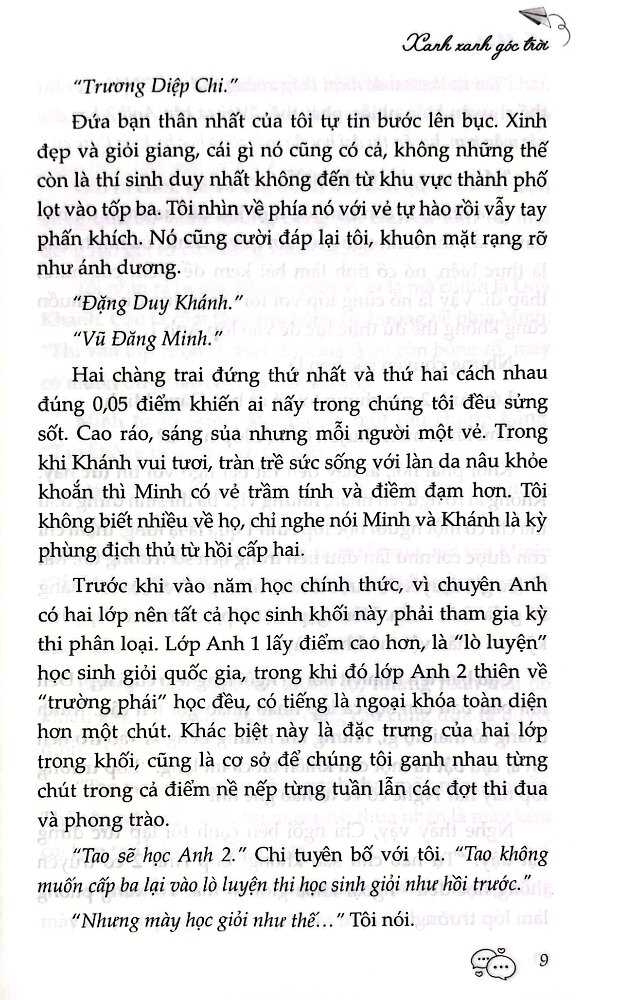 Xanh xanh góc trời

"Trương Diệp Chi."

Đứa bạn thân nhất của tôi tự tin bước lên bục. Xinh đẹp và giỏi giang, cái gì nó cũng có cả, không những thế còn là thí sinh duy nhất không đến từ khu vực thành phố lọt vào tốp ba. Tôi nhìn về phía nó với vẻ tự hào rồi vẫy tay phấn khích. Nó cũng cười đáp lại tôi, khuôn mặt rạng rỡ như ánh dương.

"Đặng Duy Khánh."

"Vũ Đăng Minh."

Hai chàng trai đứng thứ nhất và thứ hai cách nhau đúng 0,05 điểm khiến ai nấy trong chúng tôi đều sửng sốt. Cao ráo, sáng sủa nhưng mỗi người một vẻ. Trong khi Khánh vui tươi, tràn trề sức sống với làn da nâu khỏe khoắn thì Minh có vẻ trầm tính và điềm đạm hơn. Tôi không biết nhiều về họ, chỉ nghe nói Minh và Khánh là kỳ phùng địch thủ từ hồi cấp hai.

Trước khi vào năm học chính thức, vì chuyên Anh có hai lớp nên tất cả học sinh khối này phải tham gia kỳ thi phân loại. Lớp Anh 1 lấy điểm cao hơn, là "lò luyện" học sinh giỏi quốc gia, trong khi đó lớp Anh 2 thiên về "trường phái" học đều, có tiếng là ngoại khóa toàn diện hơn một chút. Khác biệt này là đặc trưng của hai lớp trong khối, cũng là cơ sở để chúng tôi ganh nhau từng chút trong cả điểm nề nếp từng tuần lẫn các đợt thi đua và phong trào.

"Tao sẽ học Anh 2." Chi tuyên bố với tôi. "Tao không muốn cấp ba lại vào lò luyện thi học sinh giỏi như hồi trước."

"Nhưng mày học giỏi như thế..." Tôi nói.

9